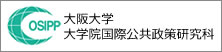 OSIPP
大阪大学
大学院国際公共政策研究科